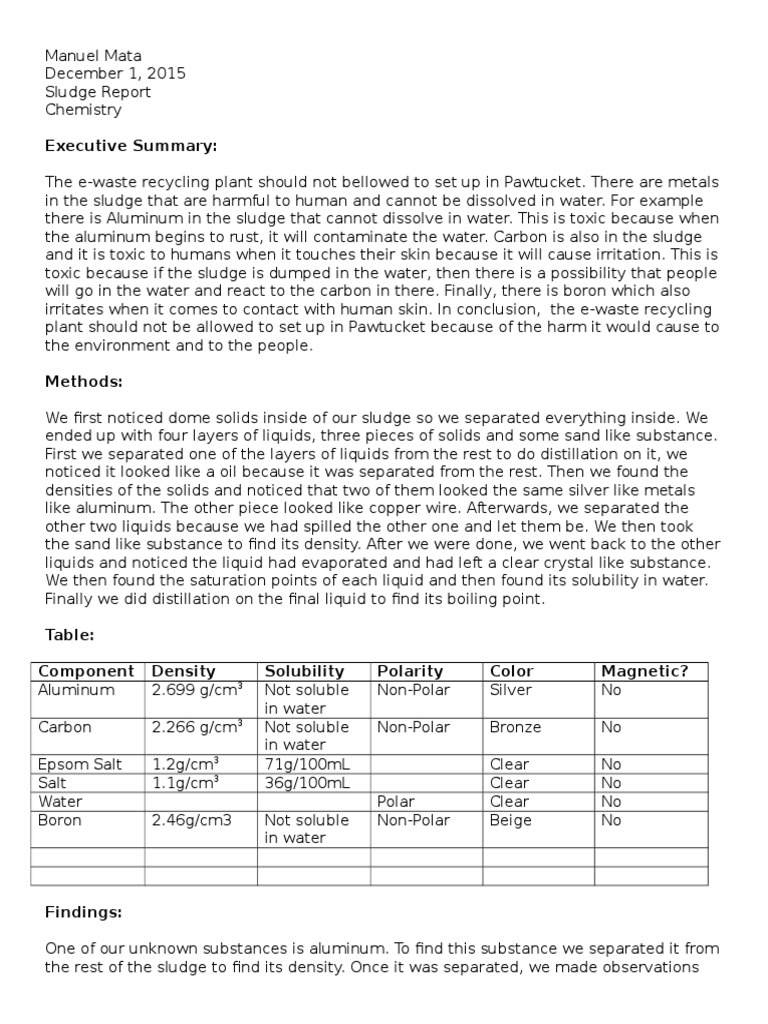 Manuel Mata
December 1, 2015
Sludge Report
Chemistry

Executive Summary:

The e-waste recycling plant should not bellowed to set up in Pawtucket. There are metals in the sludge that are harmful to human and cannot be dissolved in water. For example there is Aluminum in the sludge that cannot dissolve in water. This is toxic because when the aluminum begins to rust, it will contaminate the water. Carbon is also in the sludge and it is toxic to humans when it touches their skin because it will cause irritation. This is toxic because if the sludge is dumped in the water, then there is a possibility that people will go in the water and react to the carbon in there. Finally, there is boron which also irritates when it comes to contact with human skin. In conclusion, the e-waste recycling plant should not be allowed to set up in Pawtucket because of the harm it would cause to the environment and to the people.

Methods:

We first noticed dome solids inside of our sludge so we separated everything inside. We ended up with four layers of liquids, three pieces of solids and some sand like substance. First we separated one of the layers of liquids from the rest to do distillation on it, we noticed it looked like a oil because it was separated from the rest. Then we found the densities of the solids and noticed that two of them looked the same silver like metals like aluminum. The other piece looked like copper wire. Afterwards, we separated the other two liquids because we had spilled the other one and let them be. We then took the sand like substance to find its density. After we were done, we went back to the other liquids and noticed the liquid had evaporated and had left a clear crystal like substance. We then found the saturation points of each liquid and then found its solubility in water. Finally we did distillation on the final liquid to find its boiling point.

Table:

| Component | Density | Solubility | Polarity | Color | Magnetic? |
|---|---|---|---|---|---|
| Aluminum | 2.699 g/cm$^3$ | Not soluble in water | Non-Polar | Silver | No |
| Carbon | 2.266 g/cm$^3$ | Not soluble in water | Non-Polar | Bronze | No |
| Epsom Salt | 1.2g/cm$^3$ | 71g/100mL | | Clear | No |
| Salt | 1.1g/cm$^3$ | 36g/100mL | | Clear | No |
| Water | | | Polar | Clear | No |
| Boron | 2.46g/cm3 | Not soluble in water | Non-Polar | Beige | No |
| | | | | | |
| | | | | | |

Findings:

One of our unknown substances is aluminum. To find this substance we separated it from the rest of the sludge to find its density. Once it was separated, we made observations